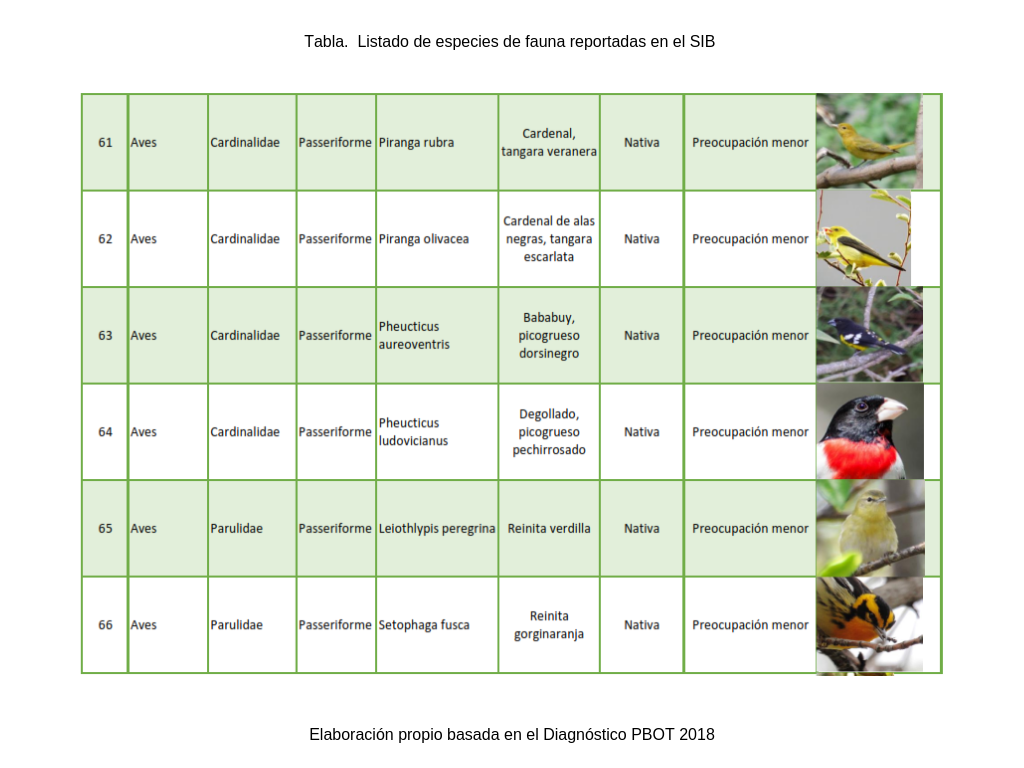 Tabla. Listado de especies de fauna reportadas en el SIB

| 61 | Aves | Cardinalidae | Passeriforme | Piranga rubra | Cardenal, tangara veranera | Nativa | Preocupación menor | |
|---|---|---|---|---|---|---|---|---|
| 62 | Aves | Cardinalidae | Passeriforme | Piranga olivacea | Cardenal de alas negras, tangara escarlata | Nativa | Preocupación menor | |
| 63 | Aves | Cardinalidae | Passeriforme | Pheucticus aureoventris | Bababuy, picogrueso dorsinegro | Nativa | Preocupación menor | |
| 64 | Aves | Cardinalidae | Passeriforme | Pheucticus ludovicianus | Degollado, picogrueso pechirrosado | Nativa | Preocupación menor | |
| 65 | Aves | Parulidae | Passeriforme | Leiothlypis peregrina | Reinita verdilla | Nativa | Preocupación menor | |
| 66 | Aves | Parulidae | Passeriforme | Setophaga fusca | Reinita gorginaranja | Nativa | Preocupación menor | |

Elaboración propio basada en el Diagnóstico PBOT 2018